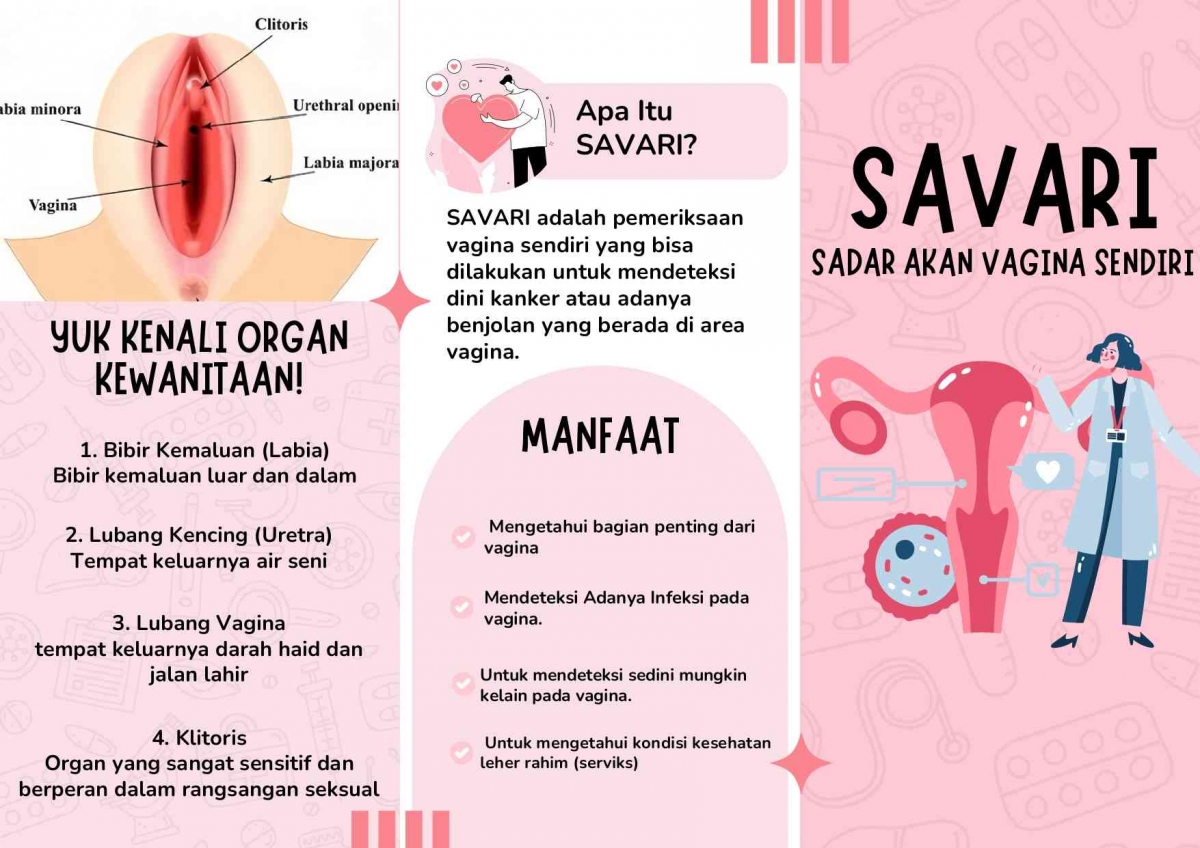 Clitoris
abia minora
Urethral openi
Labia majora
Vagina

YUK KENALI ORGAN KEWANITAAN!

1. Bibir Kemaluan (Labia)
Bibir kemaluan luar dan dalam

2. Lubang Kencing (Uretra)
Tempat keluarnya air seni

3. Lubang Vagina
tempat keluarnya darah haid dan jalan lahir

4. Klitoris
Organ yang sangat sensitif dan berperan dalam rangsangan seksual

Apa Itu SAVARI?

SAVARI adalah pemeriksaan vagina sendiri yang bisa dilakukan untuk mendeteksi dini kanker atau adanya benjolan yang berada di area vagina.

MANFAAT

Mengetahui bagian penting dari vagina

Mendeteksi Adanya Infeksi pada vagina.

Untuk mendeteksi sedini mungkin kelain pada vagina.

Untuk mengetahui kondisi kesehatan leher rahim (serviks)

SAVARI
SADAR AKAN VAGINA SENDIRI